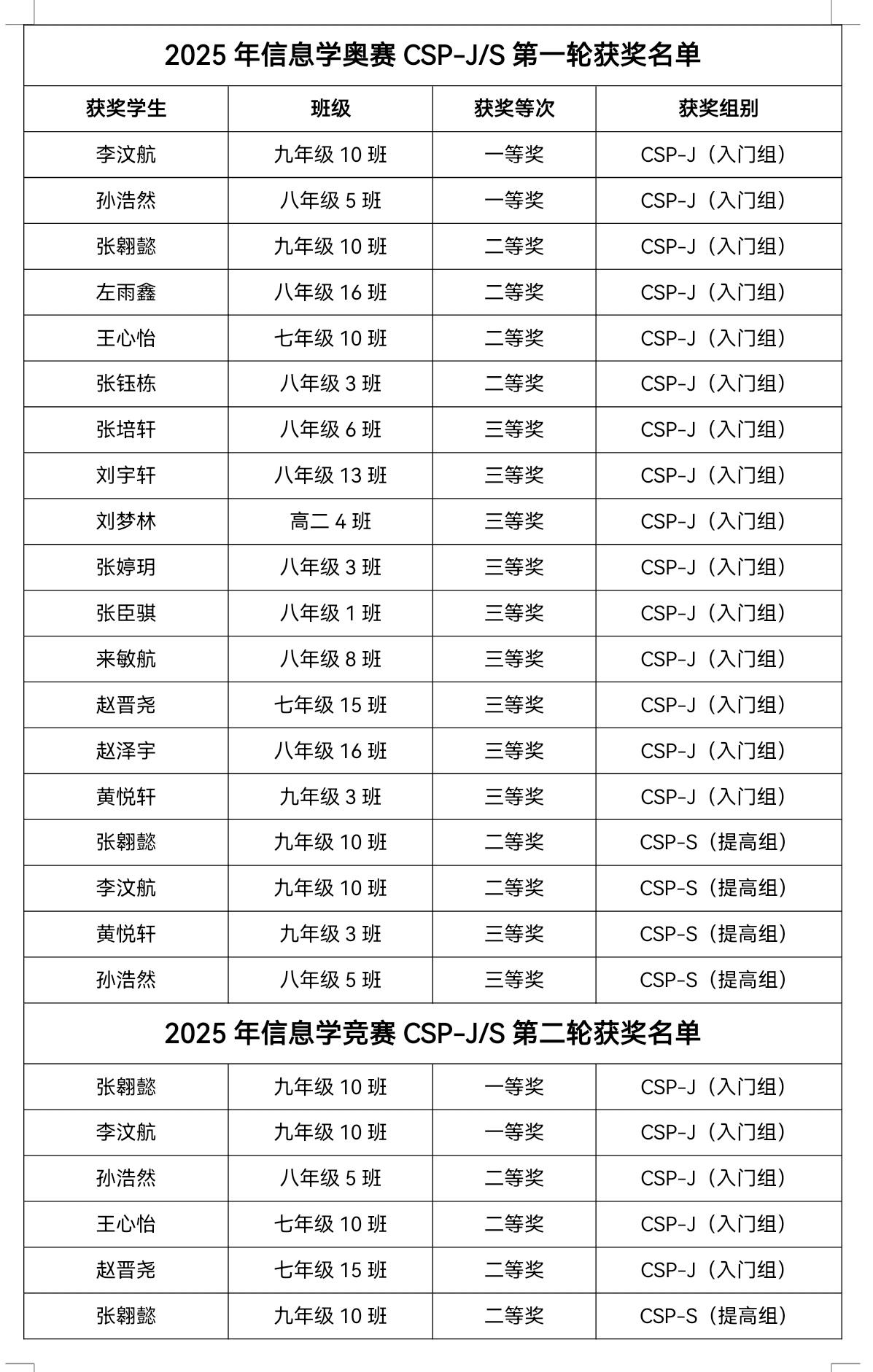 2025 年信息学奥赛 CSP-J/S 第一轮获奖名单

| 获奖学生 | 班级 | 获奖等次 | 获奖组别 |
|---|---|---|---|
| 李汶航 | 九年级 10 班 | 一等奖 | CSP-J（入门组） |
| 孙浩然 | 八年级 5 班 | 一等奖 | CSP-J（入门组） |
| 张翱懿 | 九年级 10 班 | 二等奖 | CSP-J（入门组） |
| 左雨鑫 | 八年级 16 班 | 二等奖 | CSP-J（入门组） |
| 王心怡 | 七年级 10 班 | 二等奖 | CSP-J（入门组） |
| 张钰栋 | 八年级 3 班 | 二等奖 | CSP-J（入门组） |
| 张培轩 | 八年级 6 班 | 三等奖 | CSP-J（入门组） |
| 刘宇轩 | 八年级 13 班 | 三等奖 | CSP-J（入门组） |
| 刘梦林 | 高二 4 班 | 三等奖 | CSP-J（入门组） |
| 张婷玥 | 八年级 3 班 | 三等奖 | CSP-J（入门组） |
| 张臣骐 | 八年级 1 班 | 三等奖 | CSP-J（入门组） |
| 来敏航 | 八年级 8 班 | 三等奖 | CSP-J（入门组） |
| 赵晋尧 | 七年级 15 班 | 三等奖 | CSP-J（入门组） |
| 赵泽宇 | 八年级 16 班 | 三等奖 | CSP-J（入门组） |
| 黄悦轩 | 九年级 3 班 | 三等奖 | CSP-J（入门组） |
| 张翱懿 | 九年级 10 班 | 二等奖 | CSP-S（提高组） |
| 李汶航 | 九年级 10 班 | 二等奖 | CSP-S（提高组） |
| 黄悦轩 | 九年级 3 班 | 三等奖 | CSP-S（提高组） |
| 孙浩然 | 八年级 5 班 | 三等奖 | CSP-S（提高组） |

2025 年信息学竞赛 CSP-J/S 第二轮获奖名单

| 张翱懿 | 九年级 10 班 | 一等奖 | CSP-J（入门组） |
|---|---|---|---|
| 李汶航 | 九年级 10 班 | 一等奖 | CSP-J（入门组） |
| 孙浩然 | 八年级 5 班 | 二等奖 | CSP-J（入门组） |
| 王心怡 | 七年级 10 班 | 二等奖 | CSP-J（入门组） |
| 赵晋尧 | 七年级 15 班 | 二等奖 | CSP-J（入门组） |
| 张翱懿 | 九年级 10 班 | 二等奖 | CSP-S（提高组） |